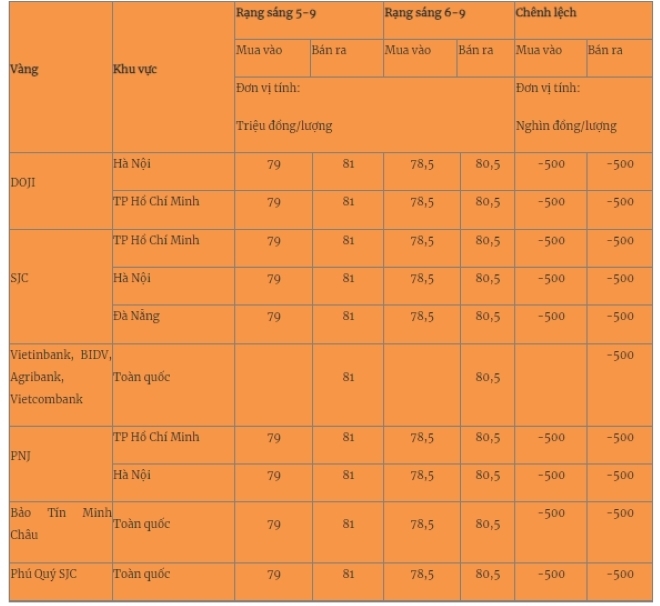 | Vàng | Khu vực | Rạng sáng 5-9 | | Rạng sáng 6-9 | | Chênh lệch | |
|---|---|---|---|---|---|---|---|
| | | Mua vào | Bán ra | Mua vào | Bán ra | Mua vào | Bán ra |
| | | Đơn vị tính: Triệu đồng/lượng | | | | Đơn vị tính: Nghìn đồng/lượng | |
| DOJI | Hà Nội | 79 | 81 | 78,5 | 80,5 | -500 | -500 |
| | TP Hồ Chí Minh | 79 | 81 | 78,5 | 80,5 | -500 | -500 |
| SJC | TP Hồ Chí Minh | 79 | 81 | 78,5 | 80,5 | -500 | -500 |
| | Hà Nội | 79 | 81 | 78,5 | 80,5 | -500 | -500 |
| | Đà Nẵng | 79 | 81 | 78,5 | 80,5 | -500 | -500 |
| Vietinbank, BIDV, Agribank, Vietcombank | Toàn quốc | | 81 | | 80,5 | | -500 |
| PNJ | TP Hồ Chí Minh | 79 | 81 | 78,5 | 80,5 | -500 | -500 |
| | Hà Nội | 79 | 81 | 78,5 | 80,5 | -500 | -500 |
| Bảo Tín Minh Châu | Toàn quốc | 79 | 81 | 78,5 | 80,5 | -500 | -500 |
| Phú Quý SJC | Toàn quốc | 79 | 81 | 78,5 | 80,5 | -500 | -500 |